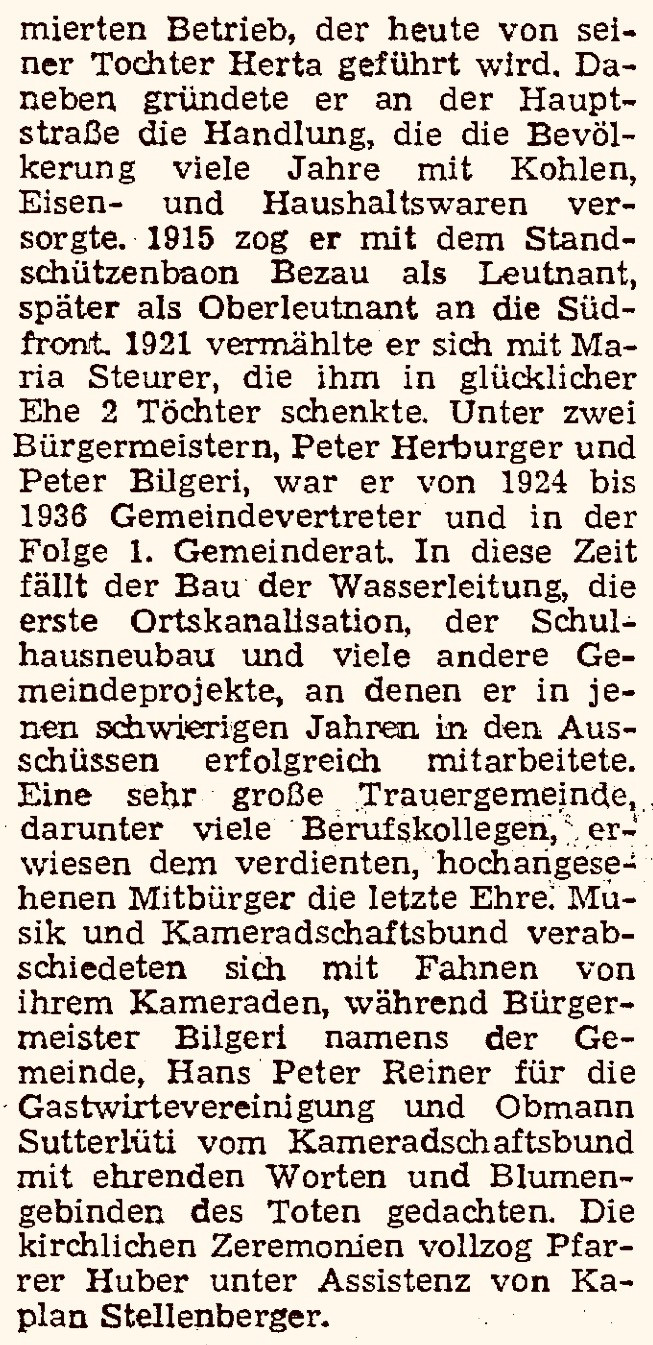 mierten Betrieb, der heute von seiner Tochter Herta geführt wird. Daneben gründete er an der Hauptstraße die Handlung, die die Bevölkerung viele Jahre mit Kohlen, Eisen- und Haushaltswaren versorgte. 1915 zog er mit dem Standschützenbaon Bezau als Leutnant, später als Oberleutnant an die Südfront. 1921 vermählte er sich mit Maria Steurer, die ihm in glücklicher Ehe 2 Töchter schenkte. Unter zwei Bürgermeistern, Peter Herburger und Peter Bilgeri, war er von 1924 bis 1936 Gemeindevertreter und in der Folge 1. Gemeinderat. In diese Zeit fällt der Bau der Wasserleitung, die erste Ortskanalisation, der Schulhausneubau und viele andere Gemeindeprojekte, an denen er in jenen schwierigen Jahren in den Ausschüssen erfolgreich mitarbeitete. Eine sehr große Trauergemeinde, darunter viele Berufskollegen, erwiesen dem verdienten, hochangesehenen Mitbürger die letzte Ehre. Musik und Kameradschaftsbund verabschiedeten sich mit Fahnen von ihrem Kameraden, während Bürgermeister Bilgeri namens der Gemeinde, Hans Peter Reiner für die Gastwirtevereinigung und Obmann Sutterlüti vom Kameradschaftsbund mit ehrenden Worten und Blumengebinden des Toten gedachten. Die kirchlichen Zeremonien vollzog Pfarrer Huber unter Assistenz von Kaplan Stellenberger.